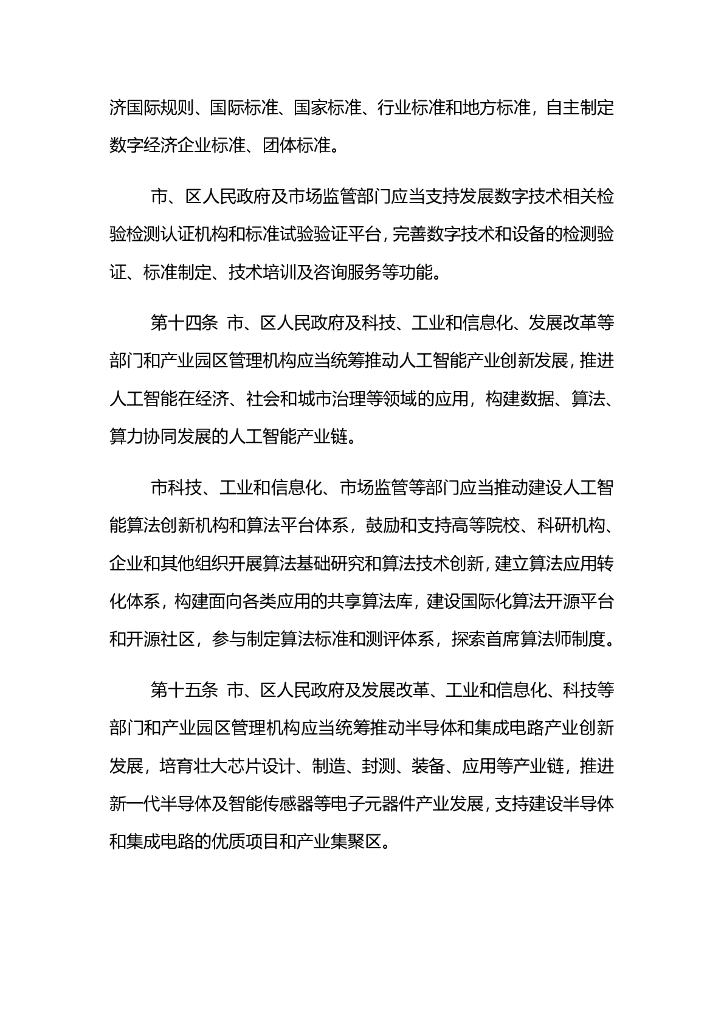 济国际规则、国际标准、国家标准、行业标准和地方标准，自主制定数字经济企业标准、团体标准。

市、区人民政府及市场监管部门应当支持发展数字技术相关检验检测认证机构和标准试验验证平台，完善数字技术和设备的检测验证、标准制定、技术培训及咨询服务等功能。

第十四条 市、区人民政府及科技、工业和信息化、发展改革等部门和产业园区管理机构应当统筹推动人工智能产业创新发展，推进人工智能在经济、社会和城市治理等领域的应用，构建数据、算法、算力协同发展的人工智能产业链。

市科技、工业和信息化、市场监管等部门应当推动建设人工智能算法创新机构和算法平台体系，鼓励和支持高等院校、科研机构、企业和其他组织开展算法基础研究和算法技术创新，建立算法应用转化体系，构建面向各类应用的共享算法库，建设国际化算法开源平台和开源社区，参与制定算法标准和测评体系，探索首席算法师制度。

第十五条 市、区人民政府及发展改革、工业和信息化、科技等部门和产业园区管理机构应当统筹推动半导体和集成电路产业创新发展，培育壮大芯片设计、制造、封测、装备、应用等产业链，推进新一代半导体及智能传感器等电子元器件产业发展，支持建设半导体和集成电路的优质项目和产业集聚区。